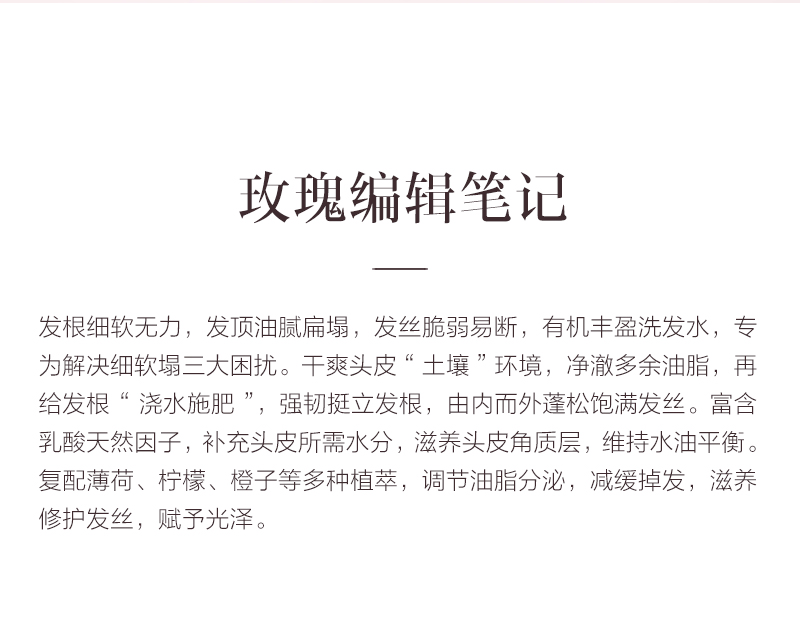 玫瑰编辑笔记

发根细软无力，发顶油腻扁塌，发丝脆弱易断，有机丰盈洗发水，专为解决细软塌三大困扰。干爽头皮“土壤”环境，净澈多余油脂，再给发根“浇水施肥”，强韧挺立发根，由内而外蓬松饱满发丝。富含乳酸天然因子，补充头皮所需水分，滋养头皮角质层，维持水油平衡。复配薄荷、柠檬、橙子等多种植萃，调节油脂分泌，减缓掉发，滋养修护发丝，赋予光泽。